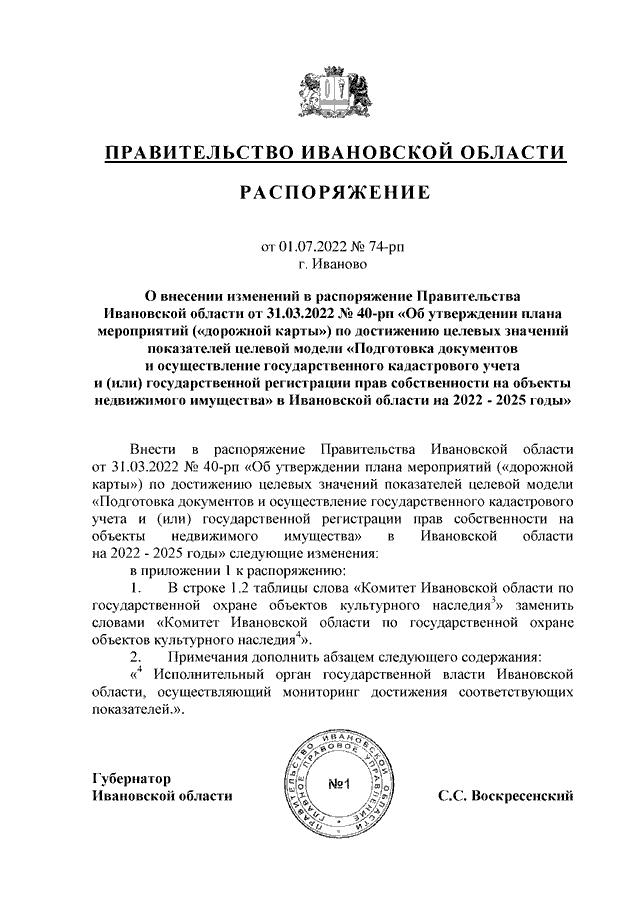 ПРАВИТЕЛЬСТВО ИВАНОВСКОЙ ОБЛАСТИ

РАСПОРЯЖЕНИЕ

от 01.07.2022 № 74-рп
г. Иваново

О внесении изменений в распоряжение Правительства Ивановской области от 31.03.2022 № 40-рп «Об утверждении плана мероприятий («дорожной карты») по достижению целевых значений показателей целевой модели «Подготовка документов и осуществление государственного кадастрового учета и (или) государственной регистрации прав собственности на объекты недвижимого имущества» в Ивановской области на 2022 - 2025 годы»

Внести в распоряжение Правительства Ивановской области от 31.03.2022 № 40-рп «Об утверждении плана мероприятий («дорожной карты») по достижению целевых значений показателей целевой модели «Подготовка документов и осуществление государственного кадастрового учета и (или) государственной регистрации прав собственности на объекты недвижимого имущества» в Ивановской области на 2022 - 2025 годы» следующие изменения:

в приложении 1 к распоряжению:

1. В строке 1.2 таблицы слова «Комитет Ивановской области по государственной охране объектов культурного наследия$^3$» заменить словами «Комитет Ивановской области по государственной охране объектов культурного наследия$^4$».

2. Примечания дополнить абзацем следующего содержания:

«$^4$ Исполнительный орган государственной власти Ивановской области, осуществляющий мониторинг достижения соответствующих показателей.».

Губернатор
Ивановской области

ПРАВИТЕЛЬСТВО ИВАНОВСКОЙ ОБЛАСТИ ПРАВОВОЕ УПРАВЛЕНИЕ
№1

С.С. Воскресенский